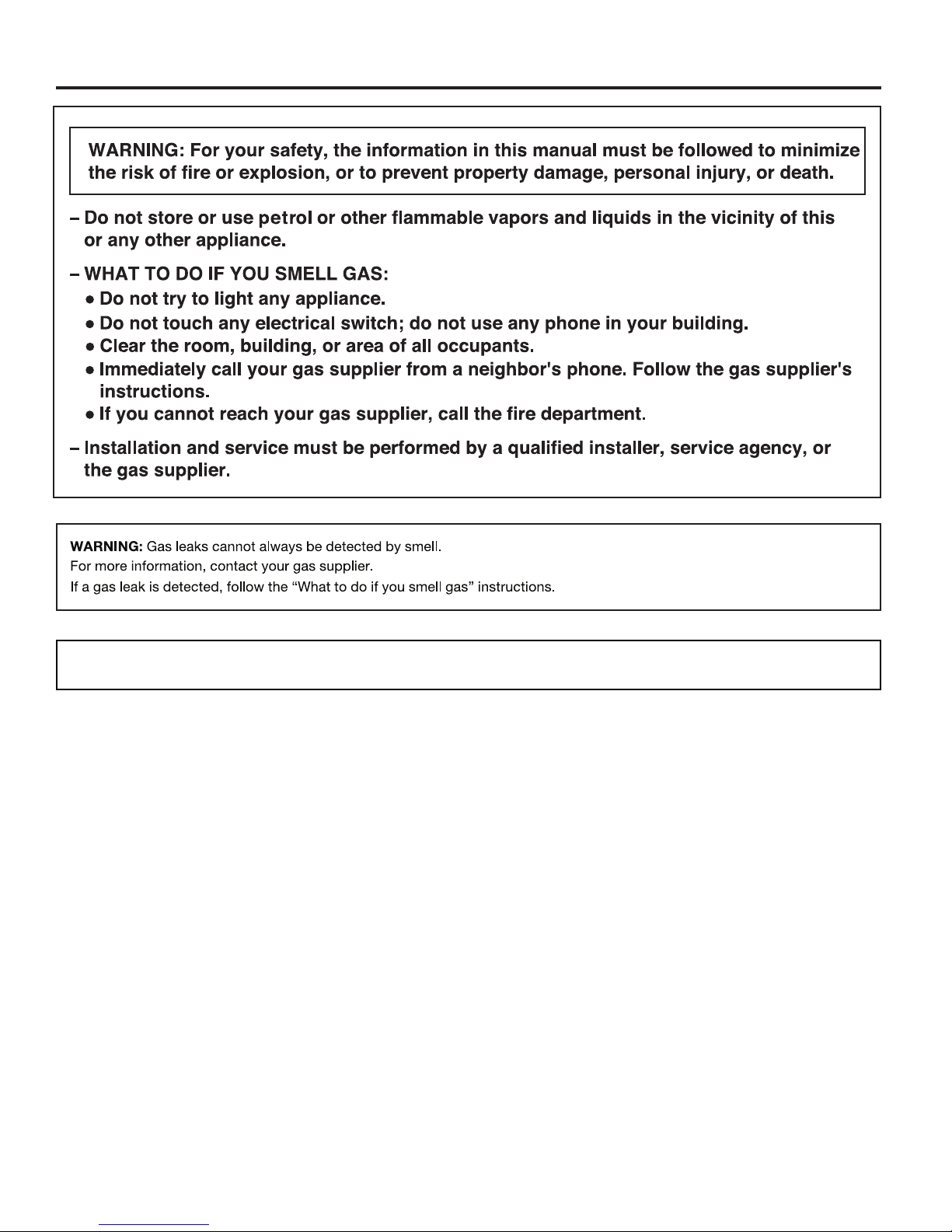 WARNING: For your safety, the information in this manual must be followed to minimize the risk of fire or explosion, or to prevent property damage, personal injury, or death.

– Do not store or use petrol or other flammable vapors and liquids in the vicinity of this or any other appliance.

– WHAT TO DO IF YOU SMELL GAS:
● Do not try to light any appliance.
● Do not touch any electrical switch; do not use any phone in your building.
● Clear the room, building, or area of all occupants.
● Immediately call your gas supplier from a neighbor's phone. Follow the gas supplier's instructions.
● If you cannot reach your gas supplier, call the fire department.

– Installation and service must be performed by a qualified installer, service agency, or the gas supplier.

WARNING: Gas leaks cannot always be detected by smell.
For more information, contact your gas supplier.
If a gas leak is detected, follow the “What to do if you smell gas” instructions.